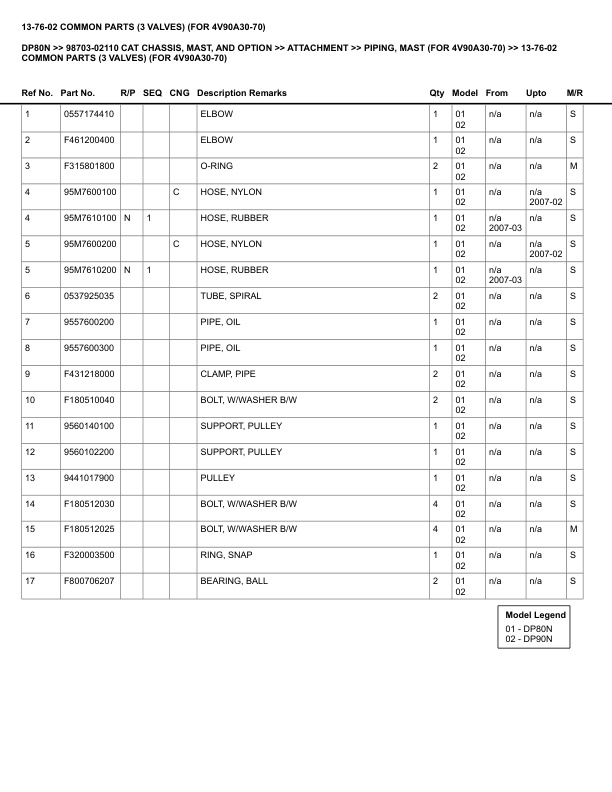 13-76-02 COMMON PARTS (3 VALVES) (FOR 4V90A30-70)

DP80N >> 98703-02110 CAT CHASSIS, MAST, AND OPTION >> ATTACHMENT >> PIPING, MAST (FOR 4V90A30-70) >> 13-76-02 COMMON PARTS (3 VALVES) (FOR 4V90A30-70)

| Ref No. | Part No. | R/P | SEQ | CNG | Description Remarks | Qty | Model | From | Upto | M/R |
|---|---|---|---|---|---|---|---|---|---|---|
| 1 | 0557174410 | | | | ELBOW | 1 | 01 02 | n/a | n/a | S |
| 2 | F461200400 | | | | ELBOW | 1 | 01 02 | n/a | n/a | S |
| 3 | F315801800 | | | | O-RING | 2 | 01 02 | n/a | n/a | M |
| 4 | 95M7600100 | | | C | HOSE, NYLON | 1 | 01 02 | n/a | n/a 2007-02 | S |
| 4 | 95M7610100 | N | 1 | | HOSE, RUBBER | 1 | 01 02 | n/a 2007-03 | n/a | S |
| 5 | 95M7600200 | | | C | HOSE, NYLON | 1 | 01 02 | n/a | n/a 2007-02 | S |
| 5 | 95M7610200 | N | 1 | | HOSE, RUBBER | 1 | 01 02 | n/a 2007-03 | n/a | S |
| 6 | 0537925035 | | | | TUBE, SPIRAL | 2 | 01 02 | n/a | n/a | S |
| 7 | 9557600200 | | | | PIPE, OIL | 1 | 01 02 | n/a | n/a | S |
| 8 | 9557600300 | | | | PIPE, OIL | 1 | 01 02 | n/a | n/a | S |
| 9 | F431218000 | | | | CLAMP, PIPE | 2 | 01 02 | n/a | n/a | S |
| 10 | F180510040 | | | | BOLT, W/WASHER B/W | 2 | 01 02 | n/a | n/a | S |
| 11 | 9560140100 | | | | SUPPORT, PULLEY | 1 | 01 02 | n/a | n/a | S |
| 12 | 9560102200 | | | | SUPPORT, PULLEY | 1 | 01 02 | n/a | n/a | S |
| 13 | 9441017900 | | | | PULLEY | 1 | 01 02 | n/a | n/a | S |
| 14 | F180512030 | | | | BOLT, W/WASHER B/W | 4 | 01 02 | n/a | n/a | S |
| 15 | F180512025 | | | | BOLT, W/WASHER B/W | 4 | 01 02 | n/a | n/a | M |
| 16 | F320003500 | | | | RING, SNAP | 1 | 01 02 | n/a | n/a | S |
| 17 | F800706207 | | | | BEARING, BALL | 2 | 01 02 | n/a | n/a | S |

Model Legend
01 - DP80N
02 - DP90N